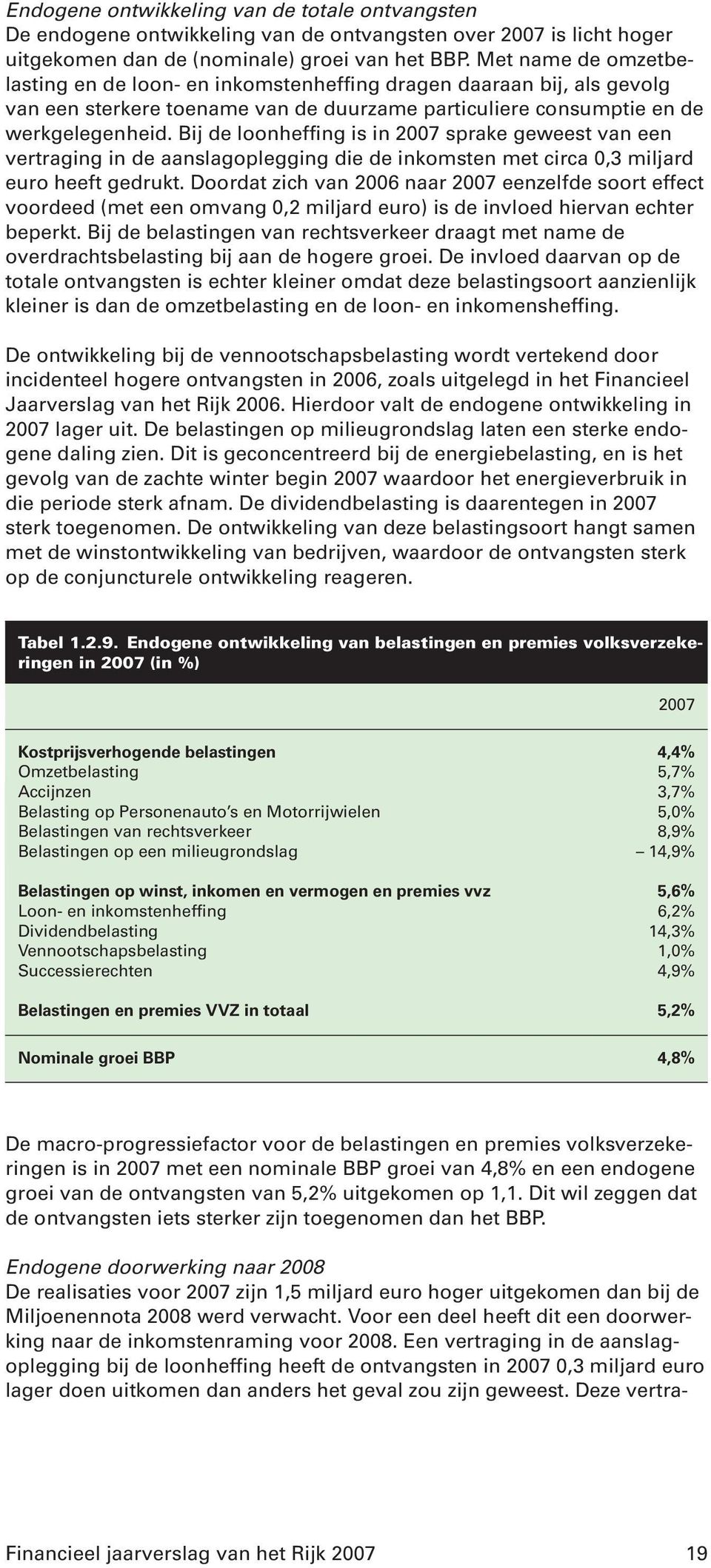 Endogene ontwikkeling van de totale ontvangsten
De endogene ontwikkeling van de ontvangsten over 2007 is licht hoger uitgekomen dan de (nominale) groei van het BBP. Met name de omzetbelasting en de loon- en inkomstenheffing dragen daaraan bij, als gevolg van een sterkere toename van de duurzame particuliere consumptie en de werkgelegenheid. Bij de loonheffing is in 2007 sprake geweest van een vertraging in de aanslagoplegging die de inkomsten met circa 0,3 miljard euro heeft gedrukt. Doordat zich van 2006 naar 2007 eenzelfde soort effect voordeed (met een omvang 0,2 miljard euro) is de invloed hiervan echter beperkt. Bij de belastingen van rechtsverkeer draagt met name de overdrachtsbelasting bij aan de hogere groei. De invloed daarvan op de totale ontvangsten is echter kleiner omdat deze belastingsoort aanzienlijk kleiner is dan de omzetbelasting en de loon- en inkomensheffing.

De ontwikkeling bij de vennootschapsbelasting wordt vertekend door incidenteel hogere ontvangsten in 2006, zoals uitgelegd in het Financieel Jaarverslag van het Rijk 2006. Hierdoor valt de endogene ontwikkeling in 2007 lager uit. De belastingen op milieugrondslag laten een sterke endogene daling zien. Dit is geconcentreerd bij de energiebelasting, en is het gevolg van de zachte winter begin 2007 waardoor het energieverbruik in die periode sterk afnam. De dividendbelasting is daarentegen in 2007 sterk toegenomen. De ontwikkeling van deze belastingsoort hangt samen met de winstontwikkeling van bedrijven, waardoor de ontvangsten sterk op de conjuncturele ontwikkeling reageren.

Tabel 1.2.9. Endogene ontwikkeling van belastingen en premies volksverzekeringen in 2007 (in %)

| | 2007 |
|---|---|
| Kostprijsverhogende belastingen | 4,4% |
| Omzetbelasting | 5,7% |
| Accijnzen | 3,7% |
| Belasting op Personenauto's en Motorrijwielen | 5,0% |
| Belastingen van rechtsverkeer | 8,9% |
| Belastingen op een milieugrondslag | – 14,9% |
| Belastingen op winst, inkomen en vermogen en premies vvz | 5,6% |
| Loon- en inkomstenheffing | 6,2% |
| Dividendbelasting | 14,3% |
| Vennootschapsbelasting | 1,0% |
| Successierechten | 4,9% |
| Belastingen en premies VVZ in totaal | 5,2% |
| Nominale groei BBP | 4,8% |

De macro-progressiefactor voor de belastingen en premies volksverzekeringen is in 2007 met een nominale BBP groei van 4,8% en een endogene groei van de ontvangsten van 5,2% uitgekomen op 1,1. Dit wil zeggen dat de ontvangsten iets sterker zijn toegenomen dan het BBP.

Endogene doorwerking naar 2008
De realisaties voor 2007 zijn 1,5 miljard euro hoger uitgekomen dan bij de Miljoenennota 2008 werd verwacht. Voor een deel heeft dit een doorwerking naar de inkomstenraming voor 2008. Een vertraging in de aanslagoplegging bij de loonheffing heeft de ontvangsten in 2007 0,3 miljard euro lager doen uitkomen dan anders het geval zou zijn geweest. Deze vertra-

Financieel jaarverslag van het Rijk 2007 19